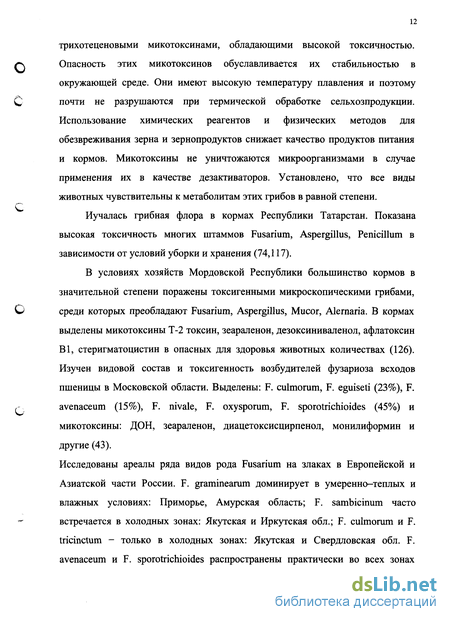 12

трихотеценовыми микотоксинами, обладающими высокой токсичностью. Опасность этих микотоксинов обуславливается их стабильностью в окружающей среде. Они имеют высокую температуру плавления и поэтому почти не разрушаются при термической обработке сельхозпродукции. Использование химических реагентов и физических методов для обезвреживания зерна и зернопродуктов снижает качество продуктов питания и кормов. Микотоксины не уничтожаются микроорганизмами в случае применения их в качестве дезактиваторов. Установлено, что все виды животных чувствительны к метаболитам этих грибов в равной степени.

Иучалась грибная флора в кормах Республики Татарстан. Показана высокая токсичность многих штаммов Fusarium, Aspergillus, Penicillum в зависимости от условий уборки и хранения (74,117).

В условиях хозяйств Мордовской Республики большинство кормов в значительной степени поражены токсигенными микроскопическими грибами, среди которых преобладают Fusarium, Aspergillus, Mucor, Alernaria. В кормах выделены микотоксины Т-2 токсин, зеараленон, дезоксиниваленол, афлатоксин В1, стеригматоцистин в опасных для здоровья животных количествах (126). Изучен видовой состав и токсигенность возбудителей фузариоза всходов пшеницы в Московской области. Выделены: F. culmorum, F. eguiseti (23%), F. avenaceum (15%), F. nivale, F. oxysporum, F. sporotrichioides (45%) и микотоксины: ДОН, зеараленон, диацетоксисцирпенол, монилиформин и другие (43).

Исследованы ареалы ряда видов рода Fusarium на злаках в Европейской и Азиатской части России. F. graminearum доминирует в умеренно–теплых и влажных условиях: Приморье, Амурская область; F. sambicinum часто встречается в холодных зонах: Якутская и Иркутская обл.; F. culmorum и F. tricinctum – только в холодных зонах: Якутская и Свердловская обл. F. avenaceum и F. sporotrichioides распространены практически во всех зонах

dsLib.net
библиотека диссертаций